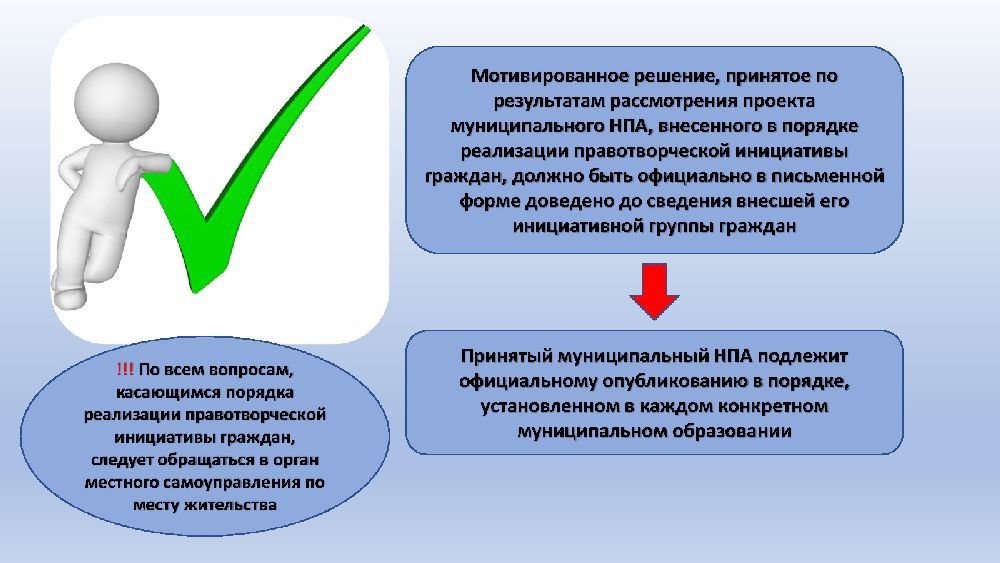 Мотивированное решение, принятое по результатам рассмотрения проекта муниципального НПА, внесенного в порядке реализации правотворческой инициативы граждан, должно быть официально в письменной форме доведено до сведения внесшей его инициативной группы граждан

Принятый муниципальный НПА подлежит официальному опубликованию в порядке, установленном в каждом конкретном муниципальном образовании

!!! По всем вопросам, касающимся порядка реализации правотворческой инициативы граждан, следует обращаться в орган местного самоуправления по месту жительства